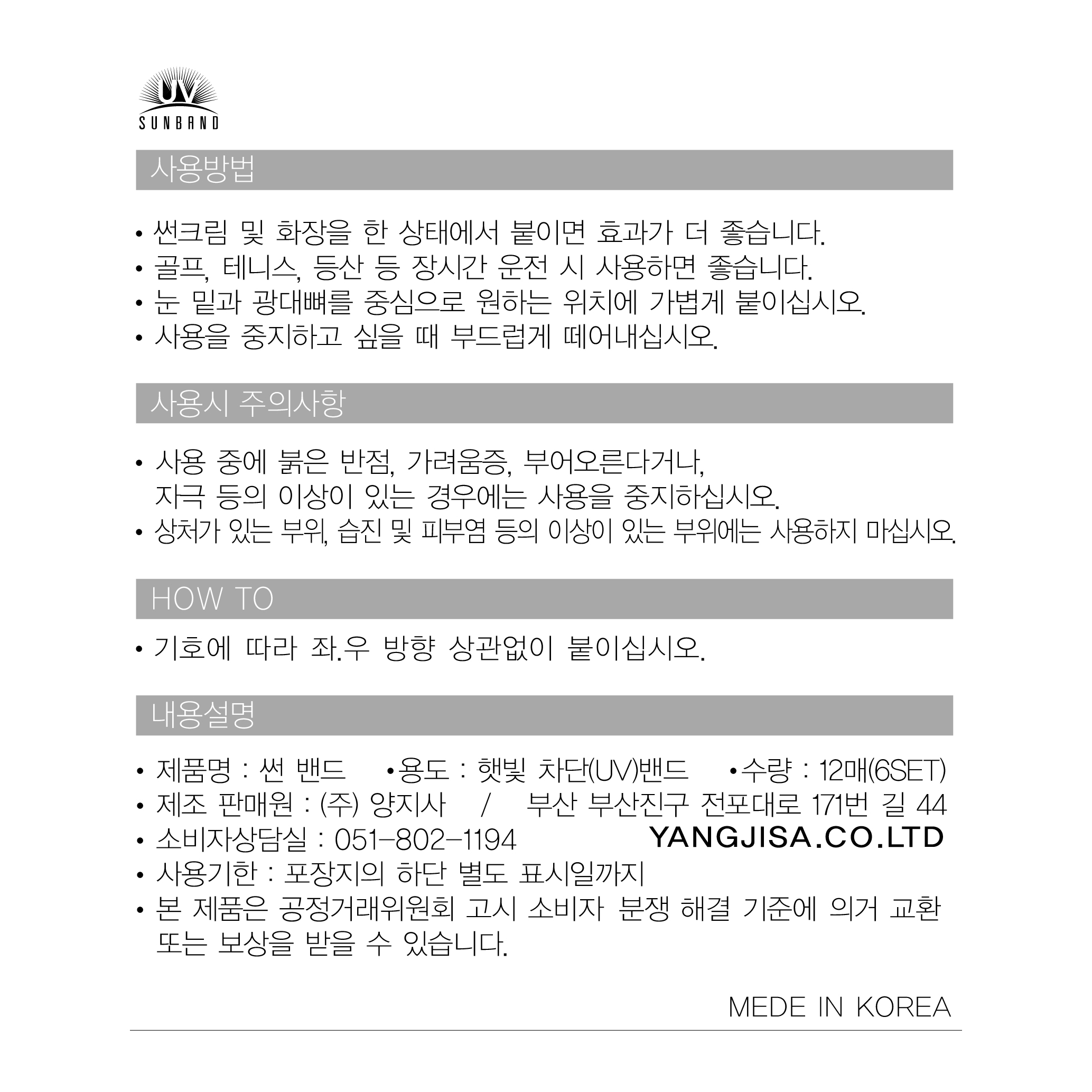 UV
SUNBAND

사용방법

• 썬크림 및 화장을 한 상태에서 붙이면 효과가 더 좋습니다.
• 골프, 테니스, 등산 등 장시간 운전 시 사용하면 좋습니다.
• 눈 밑과 광대뼈를 중심으로 원하는 위치에 가볍게 붙이십시오.
• 사용을 중지하고 싶을 때 부드럽게 떼어내십시오.

사용시 주의사항

• 사용 중에 붉은 반점, 가려움증, 부어오른다거나, 자극 등의 이상이 있는 경우에는 사용을 중지하십시오.
• 상처가 있는 부위, 습진 및 피부염 등의 이상이 있는 부위에는 사용하지 마십시오.

HOW TO

• 기호에 따라 좌.우 방향 상관없이 붙이십시오.

내용설명

• 제품명 : 썬 밴드 •용도 : 햇빛 차단(UV)밴드 •수량 : 12매(6SET)
• 제조 판매원 : (주) 양지사 / 부산 부산진구 전포대로 171번 길 44
• 소비자상담실 : 051-802-1194 YANGJISA.CO.LTD
• 사용기한 : 포장지의 하단 별도 표시일까지
• 본 제품은 공정거래위원회 고시 소비자 분쟁 해결 기준에 의거 교환 또는 보상을 받을 수 있습니다.

MEDE IN KOREA